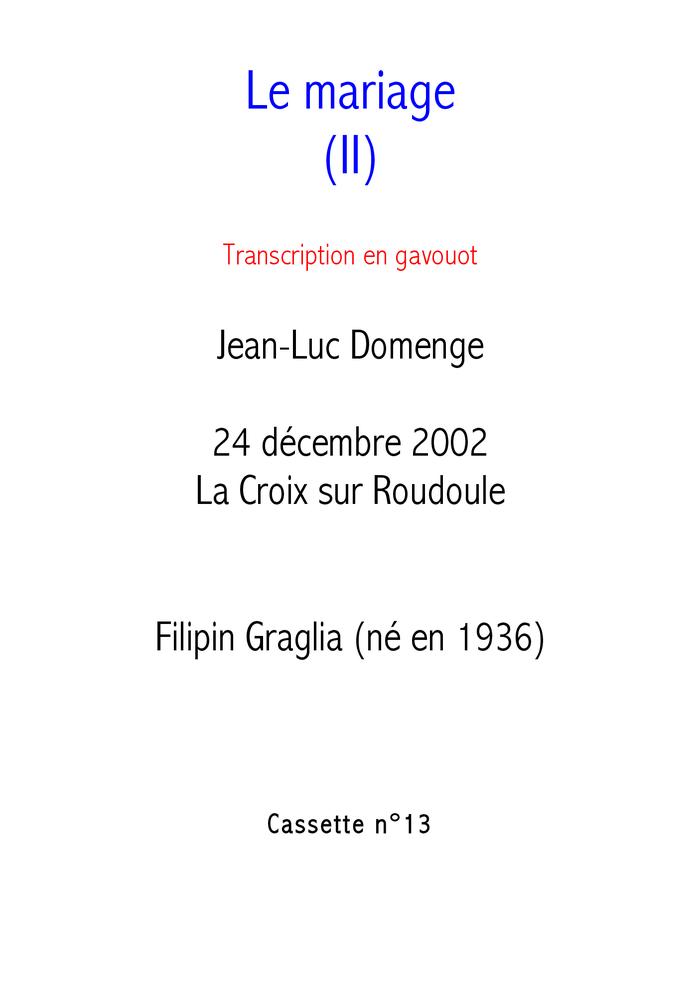 Le mariage
(II)

Transcription en gavouot

Jean-Luc Domenge

24 décembre 2002
La Croix sur Roudoule

Filipin Graglia (né en 1936)

Cassette n°13